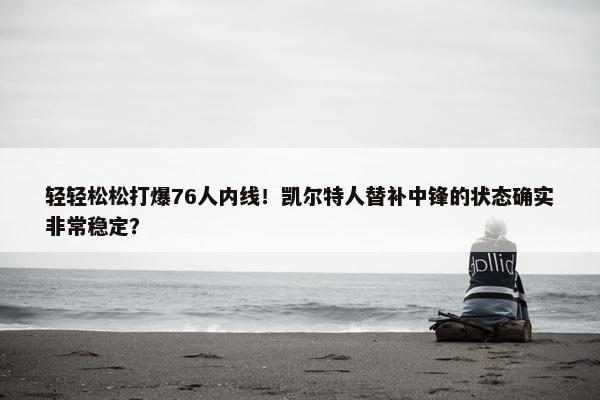 轻轻松松打爆76人内线！凯尔特人替补中锋的状态确实非常稳定?

dollid